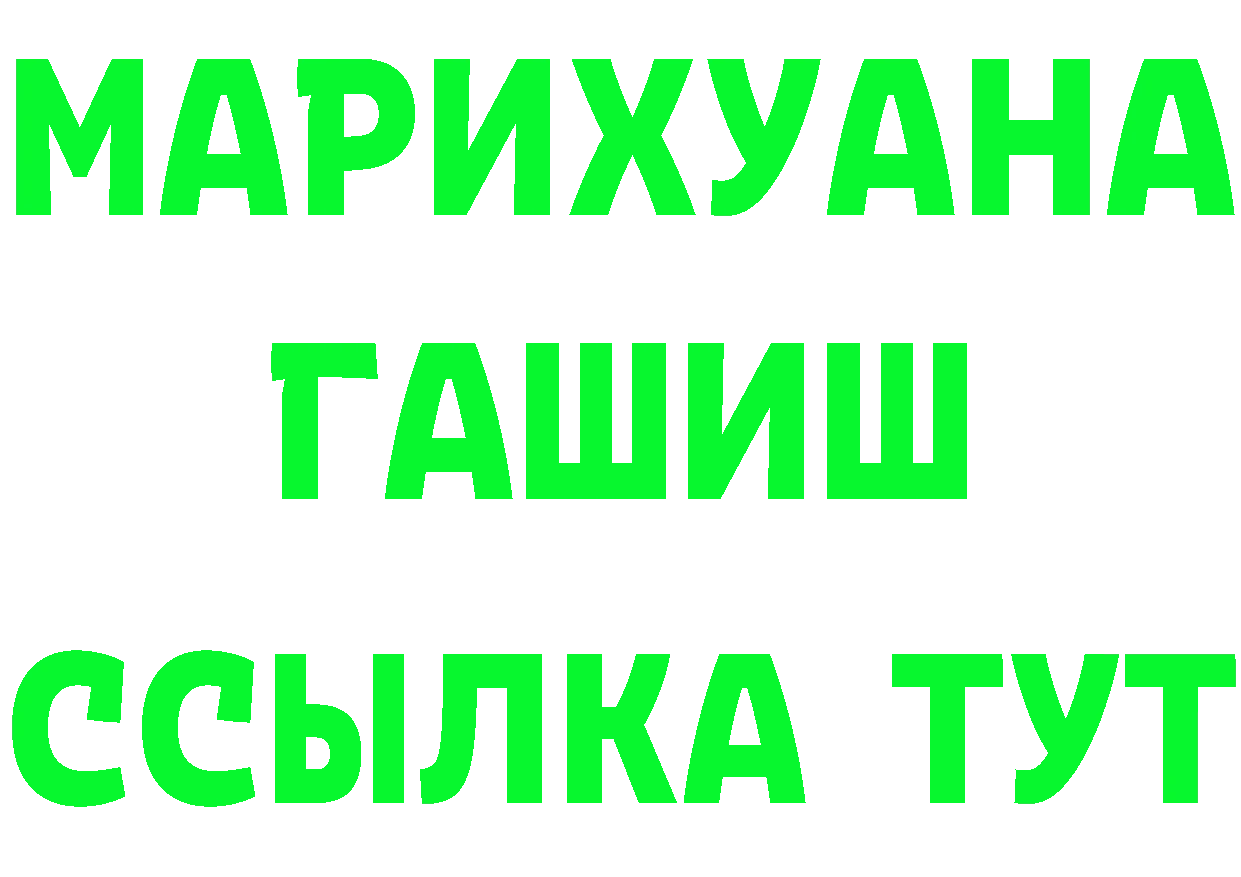 МАРИХУАНА
ГАШИШ
ССЫЛКА ТУТ